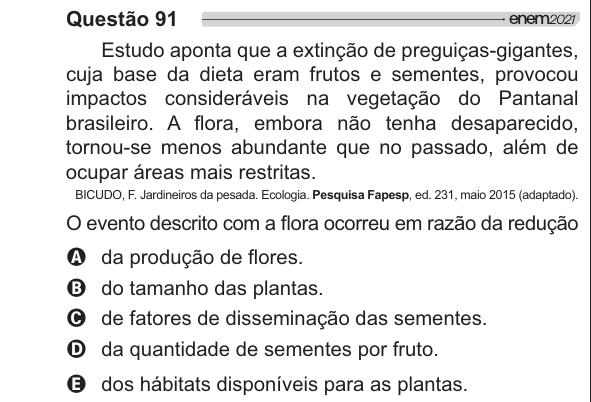 Questão 91 enem2021

Estudo aponta que a extinção de preguiças-gigantes, cuja base da dieta eram frutos e sementes, provocou impactos consideráveis na vegetação do Pantanal brasileiro. A flora, embora não tenha desaparecido, tornou-se menos abundante que no passado, além de ocupar áreas mais restritas.

BICUDO, F. Jardineiros da pesada. Ecologia. Pesquisa Fapesp, ed. 231, maio 2015 (adaptado).

O evento descrito com a flora ocorreu em razão da redução

A da produção de flores.

B do tamanho das plantas.

C de fatores de disseminação das sementes.

D da quantidade de sementes por fruto.

E dos hábitats disponíveis para as plantas.